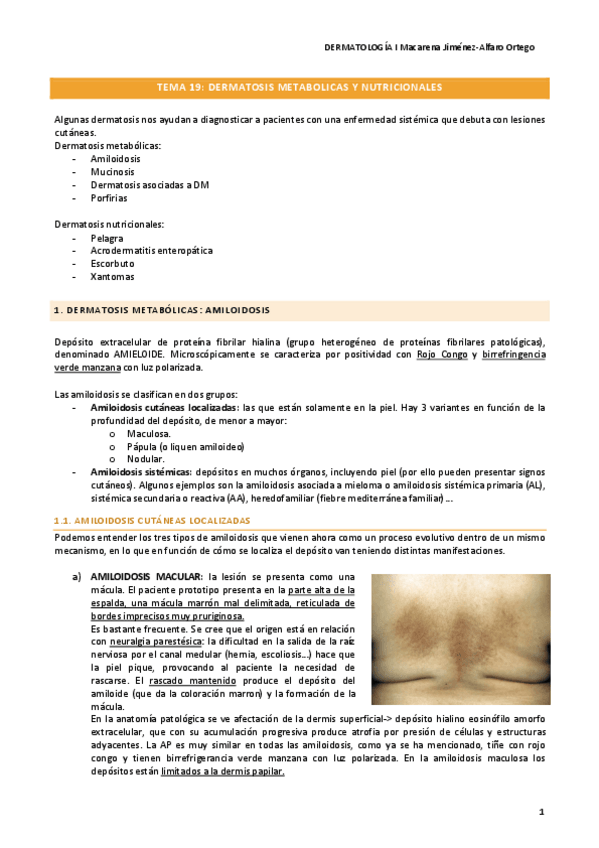 DERMATOLOGÍA I Macarena Jiménez-Alfaro Ortego

TEMA 19: DERMATOSIS METABOLICAS Y NUTRICIONALES

Algunas dermatosis nos ayudan a diagnosticar a pacientes con una enfermedad sistémica que debuta con lesiones cutáneas.
Dermatosis metabólicas:
- Amiloidosis
- Mucinosis
- Dermatosis asociadas a DM
- Porfirias

Dermatosis nutricionales:
- Pelagra
- Acrodermatitis enteropática
- Escorbuto
- Xantomas

1. DERMATOSIS METABÓLICAS: AMILOIDOSIS

Depósito extracelular de proteína fibrilar hialina (grupo heterogéneo de proteínas fibrilares patológicas), denominado AMIELOIDE. Microscópicamente se caracteriza por positividad con Rojo Congo y birrefringencia verde manzana con luz polarizada.

Las amiloidosis se clasifican en dos grupos:
- Amiloidosis cutáneas localizadas: las que están solamente en la piel. Hay 3 variantes en función de la profundidad del depósito, de menor a mayor:
o Maculosa.
o Pápula (o liquen amiloideo)
o Nodular.
- Amiloidosis sistémicas: depósitos en muchos órganos, incluyendo piel (por ello pueden presentar signos cutáneos). Algunos ejemplos son la amiloidosis asociada a mieloma o amiloidosis sistémica primaria (AL), sistémica secundaria o reactiva (AA), heredofamiliar (fiebre mediterránea familiar) ...

1.1. AMILOIDOSIS CUTÁNEAS LOCALIZADAS

Podemos entender los tres tipos de amiloidosis que vienen ahora como un proceso evolutivo dentro de un mismo mecanismo, en lo que en función de cómo se localiza el depósito van teniendo distintas manifestaciones.

a) AMILOIDOSIS MACULAR: la lesión se presenta como una mácula. El paciente prototipo presenta en la parte alta de la espalda, una mácula marrón mal delimitada, reticulada de bordes imprecisos muy pruriginosa.
Es bastante frecuente. Se cree que el origen está en relación con neuralgia parestésica: la dificultad en la salida de la raíz nerviosa por el canal medular (hernia, escoliosis...) hace que la piel pique, provocando al paciente la necesidad de rascarse. El rascado mantenido produce el depósito del amiloide (que da la coloración marron) y la formación de la mácula.
En la anatomía patológica se ve afectación de la dermis superficial-> depósito hialino eosinófilo amorfo extracelular, que con su acumulación progresiva produce atrofia por presión de células y estructuras adyacentes. La AP es muy similar en todas las amiloidosis, como ya se ha mencionado, tiñe con rojo congo y tienen birrefrigerancia verde manzana con luz polarizada. En la amiloidosis maculosa los depósitos están limitados a la dermis papilar.

1